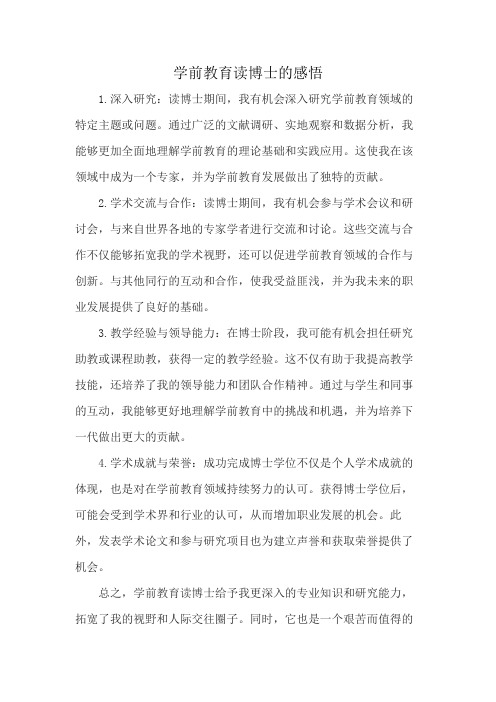 学前教育读博士的感悟

1.深入研究：读博士期间，我有机会深入研究学前教育领域的特定主题或问题。通过广泛的文献调研、实地观察和数据分析，我能够更加全面地理解学前教育的理论基础和实践应用。这使我在该领域中成为一个专家，并为学前教育发展做出了独特的贡献。

2.学术交流与合作：读博士期间，我有机会参与学术会议和研讨会，与来自世界各地的专家学者进行交流和讨论。这些交流与合作不仅能够拓宽我的学术视野，还可以促进学前教育领域的合作与创新。与其他同行的互动和合作，使我受益匪浅，并为我未来的职业发展提供了良好的基础。

3.教学经验与领导能力：在博士阶段，我可能有机会担任研究助教或课程助教，获得一定的教学经验。这不仅有助于我提高教学技能，还培养了我的领导能力和团队合作精神。通过与学生和同事的互动，我能够更好地理解学前教育中的挑战和机遇，并为培养下一代做出更大的贡献。

4.学术成就与荣誉：成功完成博士学位不仅是个人学术成就的体现，也是对在学前教育领域持续努力的认可。获得博士学位后，可能会受到学术界和行业的认可，从而增加职业发展的机会。此外，发表学术论文和参与研究项目也为建立声誉和获取荣誉提供了机会。

总之，学前教育读博士给予我更深入的专业知识和研究能力，拓宽了我的视野和人际交往圈子。同时，它也是一个艰苦而值得的